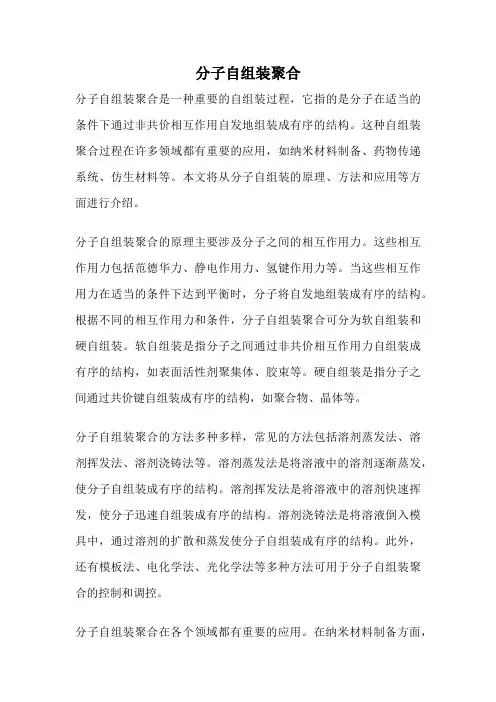 分子自组装聚合

分子自组装聚合是一种重要的自组装过程，它指的是分子在适当的条件下通过非共价相互作用自发地组装成有序的结构。这种自组装聚合过程在许多领域都有重要的应用，如纳米材料制备、药物传递系统、仿生材料等。本文将从分子自组装的原理、方法和应用等方面进行介绍。

分子自组装聚合的原理主要涉及分子之间的相互作用力。这些相互作用力包括范德华力、静电作用力、氢键作用力等。当这些相互作用力在适当的条件下达到平衡时，分子将自发地组装成有序的结构。根据不同的相互作用力和条件，分子自组装聚合可分为软自组装和硬自组装。软自组装是指分子之间通过非共价相互作用力自组装成有序的结构，如表面活性剂聚集体、胶束等。硬自组装是指分子之间通过共价键自组装成有序的结构，如聚合物、晶体等。

分子自组装聚合的方法多种多样，常见的方法包括溶剂蒸发法、溶剂挥发法、溶剂浇铸法等。溶剂蒸发法是将溶液中的溶剂逐渐蒸发，使分子自组装成有序的结构。溶剂挥发法是将溶液中的溶剂快速挥发，使分子迅速自组装成有序的结构。溶剂浇铸法是将溶液倒入模具中，通过溶剂的扩散和蒸发使分子自组装成有序的结构。此外，还有模板法、电化学法、光化学法等多种方法可用于分子自组装聚合的控制和调控。

分子自组装聚合在各个领域都有重要的应用。在纳米材料制备方面，